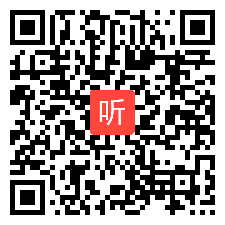 听